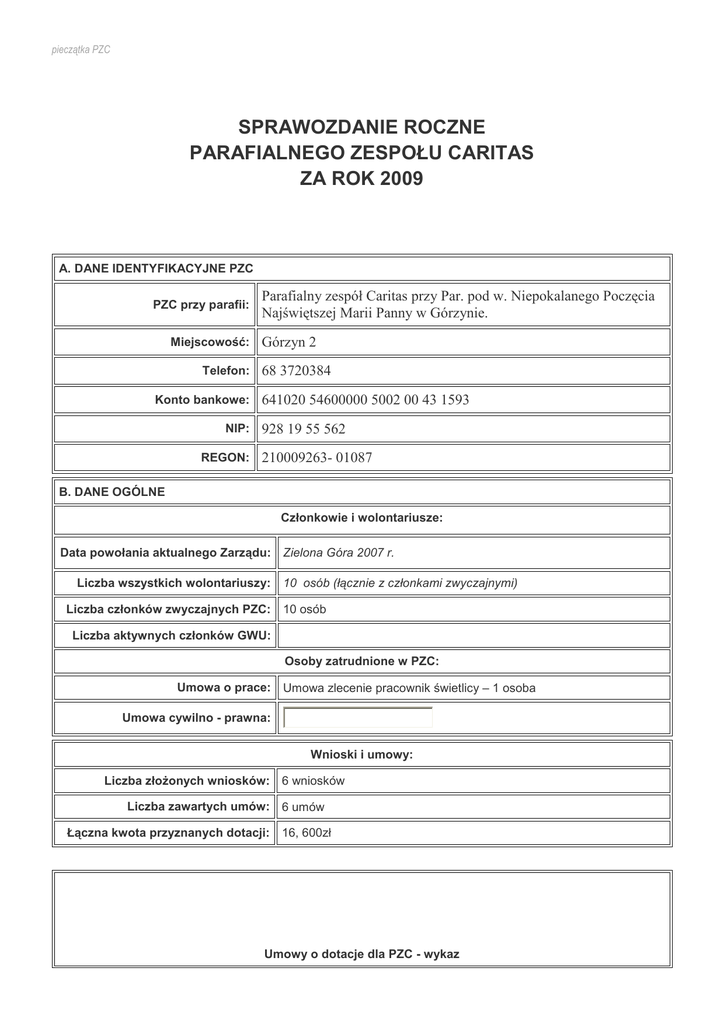 pieczątka PZC

SPRAWOZDANIE ROCZNE
PARAFIALNEGO ZESPOŁU CARITAS
ZA ROK 2009

| A. DANE IDENTYFIKACYJNE PZC | |
|---|---|
| PZC przy parafii: | Parafialny zespół Caritas przy Par. pod w. Niepokalanego Poczęcia Najświętszej Marii Panny w Górzynie. |
| Miejscowość: | Górzyn 2 |
| Telefon: | 68 3720384 |
| Konto bankowe: | 641020 54600000 5002 00 43 1593 |
| NIP: | 928 19 55 562 |
| REGON: | 210009263- 01087 |

| B. DANE OGÓLNE | |
|---|---|
| Członkowie i wolontariusze: | |
| Data powołania aktualnego Zarządu: | Zielona Góra 2007 r. |
| Liczba wszystkich wolontariuszy: | 10 osób (łącznie z członkami zwyczajnymi) |
| Liczba członków zwyczajnych PZC: | 10 osób |
| Liczba aktywnych członków GWU: | |
| Osoby zatrudnione w PZC: | |
| Umowa o prace: | Umowa zlecenie pracownik świetlicy – 1 osoba |
| Umowa cywilno - prawna: | |

| Wnioski i umowy: | |
|---|---|
| Liczba złożonych wniosków: | 6 wniosków |
| Liczba zawartych umów: | 6 umów |
| Łączna kwota przyznanych dotacji: | 16, 600zł |

Umowy o dotacje dla PZC - wykaz